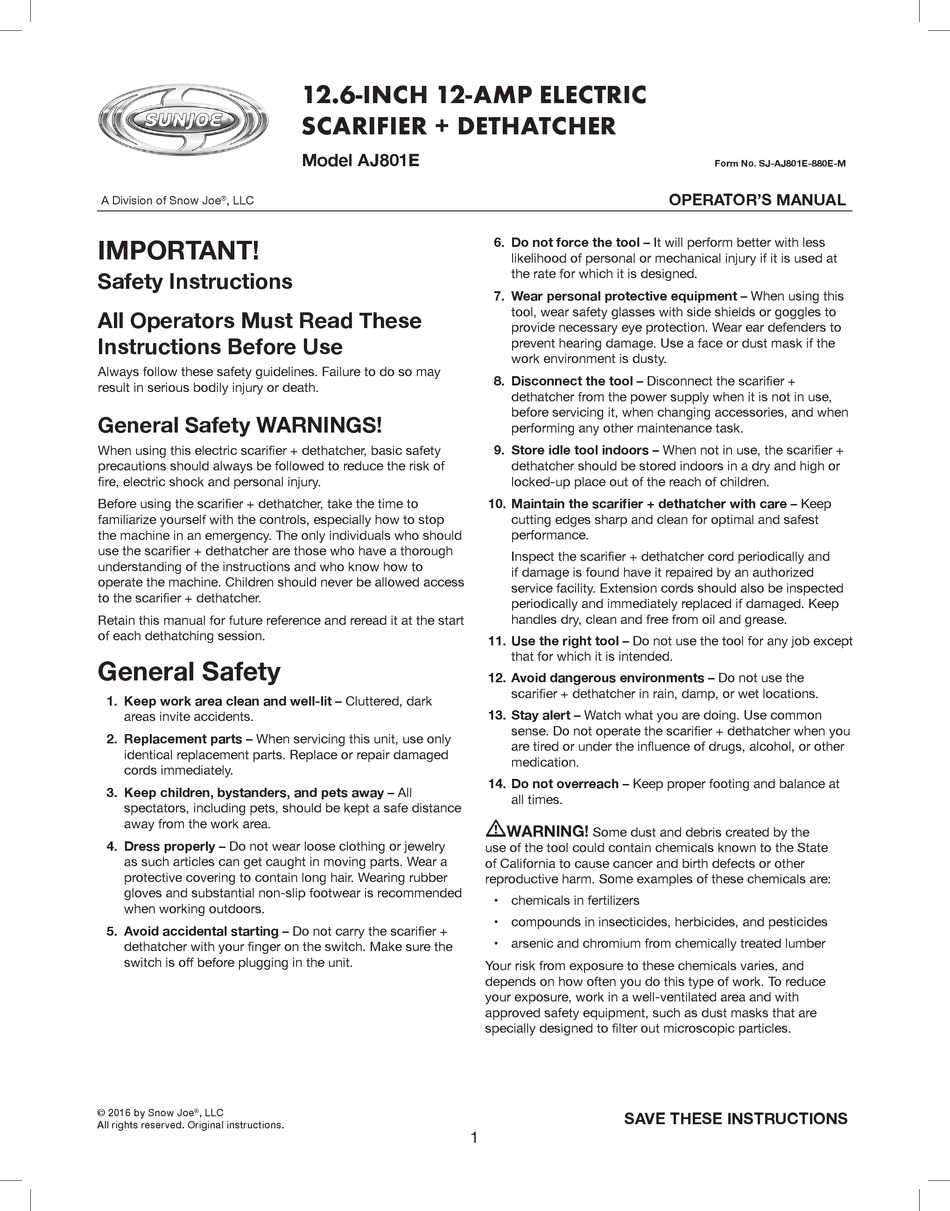 SUNJOE

12.6-INCH 12-AMP ELECTRIC SCARIFIER + DETHATCHER

Model AJ801E

Form No. SJ-AJ801E-880E-M

A Division of Snow Joe®, LLC

OPERATOR'S MANUAL

IMPORTANT!
Safety Instructions

All Operators Must Read These Instructions Before Use

Always follow these safety guidelines. Failure to do so may result in serious bodily injury or death.

General Safety WARNINGS!

When using this electric scarifier + dethatcher, basic safety precautions should always be followed to reduce the risk of fire, electric shock and personal injury.

Before using the scarifier + dethatcher, take the time to familiarize yourself with the controls, especially how to stop the machine in an emergency. The only individuals who should use the scarifier + dethatcher are those who have a thorough understanding of the instructions and who know how to operate the machine. Children should never be allowed access to the scarifier + dethatcher.

Retain this manual for future reference and reread it at the start of each dethatching session.

General Safety

1. Keep work area clean and well-lit – Cluttered, dark areas invite accidents.

2. Replacement parts – When servicing this unit, use only identical replacement parts. Replace or repair damaged cords immediately.

3. Keep children, bystanders, and pets away – All spectators, including pets, should be kept a safe distance away from the work area.

4. Dress properly – Do not wear loose clothing or jewelry as such articles can get caught in moving parts. Wear a protective covering to contain long hair. Wearing rubber gloves and substantial non-slip footwear is recommended when working outdoors.

5. Avoid accidental starting – Do not carry the scarifier + dethatcher with your finger on the switch. Make sure the switch is off before plugging in the unit.

6. Do not force the tool – It will perform better with less likelihood of personal or mechanical injury if it is used at the rate for which it is designed.

7. Wear personal protective equipment – When using this tool, wear safety glasses with side shields or goggles to provide necessary eye protection. Wear ear defenders to prevent hearing damage. Use a face or dust mask if the work environment is dusty.

8. Disconnect the tool – Disconnect the scarifier + dethatcher from the power supply when it is not in use, before servicing it, when changing accessories, and when performing any other maintenance task.

9. Store idle tool indoors – When not in use, the scarifier + dethatcher should be stored indoors in a dry and high or locked-up place out of the reach of children.

10. Maintain the scarifier + dethatcher with care – Keep cutting edges sharp and clean for optimal and safest performance.

Inspect the scarifier + dethatcher cord periodically and if damage is found have it repaired by an authorized service facility. Extension cords should also be inspected periodically and immediately replaced if damaged. Keep handles dry, clean and free from oil and grease.

11. Use the right tool – Do not use the tool for any job except that for which it is intended.

12. Avoid dangerous environments – Do not use the scarifier + dethatcher in rain, damp, or wet locations.

13. Stay alert – Watch what you are doing. Use common sense. Do not operate the scarifier + dethatcher when you are tired or under the influence of drugs, alcohol, or other medication.

14. Do not overreach – Keep proper footing and balance at all times.

WARNING! Some dust and debris created by the use of the tool could contain chemicals known to the State of California to cause cancer and birth defects or other reproductive harm. Some examples of these chemicals are:

• chemicals in fertilizers
• compounds in insecticides, herbicides, and pesticides
• arsenic and chromium from chemically treated lumber

Your risk from exposure to these chemicals varies, and depends on how often you do this type of work. To reduce your exposure, work in a well-ventilated area and with approved safety equipment, such as dust masks that are specially designed to filter out microscopic particles.

© 2016 by Snow Joe®, LLC
All rights reserved. Original instructions.

SAVE THESE INSTRUCTIONS

1